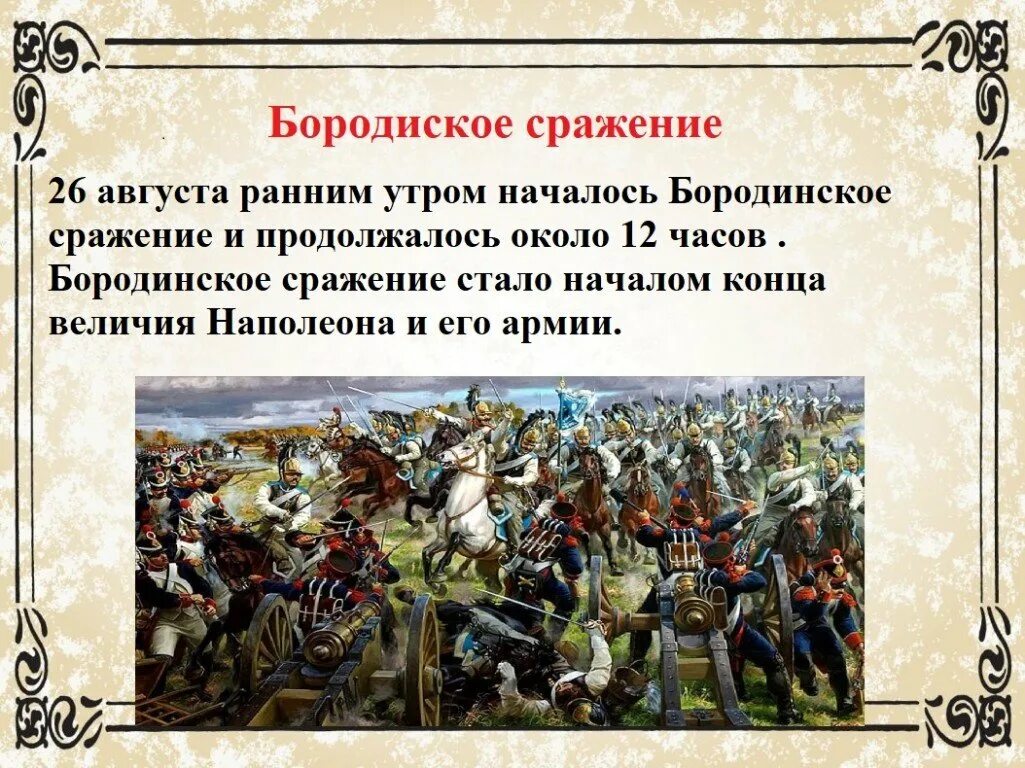 Бородиское сражение

26 августа ранним утром началось Бородинское сражение и продолжалось около 12 часов . Бородинское сражение стало началом конца величия Наполеона и его армии.